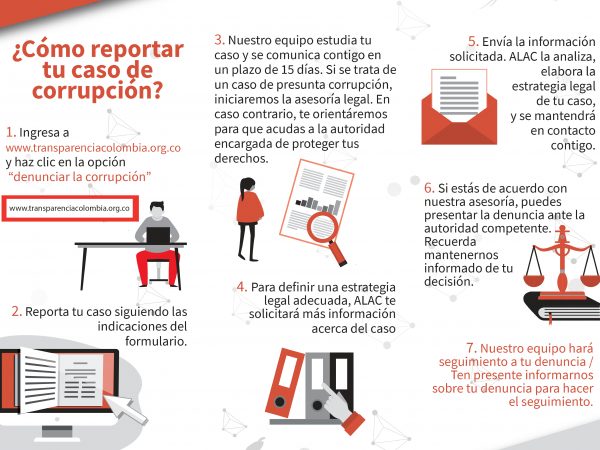 ¿Cómo reportar tu caso de corrupción?

1. Ingresa a www.transparenciacolombia.org.co y haz clic en la opción "denunciar la corrupción"

www.transparenciacolombia.org.co

2. Reporta tu caso siguiendo las indicaciones del formulario.

3. Nuestro equipo estudia tu caso y se comunica contigo en un plazo de 15 días. Si se trata de un caso de presunta corrupción, iniciaremos la asesoría legal. En caso contrario, te orientáremos para que acudas a la autoridad encargada de proteger tus derechos.

4. Para definir una estrategia legal adecuada, ALAC te solicitará más información acerca del caso

5. Envía la información solicitada. ALAC la analiza, elabora la estrategia legal de tu caso, y se mantendrá en contacto contigo.

6. Si estás de acuerdo con nuestra asesoría, puedes presentar la denuncia ante la autoridad competente. Recuerda mantenernos informado de tu decisión.

7. Nuestro equipo hará seguimiento a tu denuncia / Ten presente informarnos sobre tu denuncia para hacer el seguimiento.